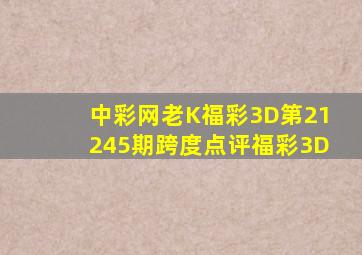 中彩网老K福彩3D第21245期跨度点评福彩3D